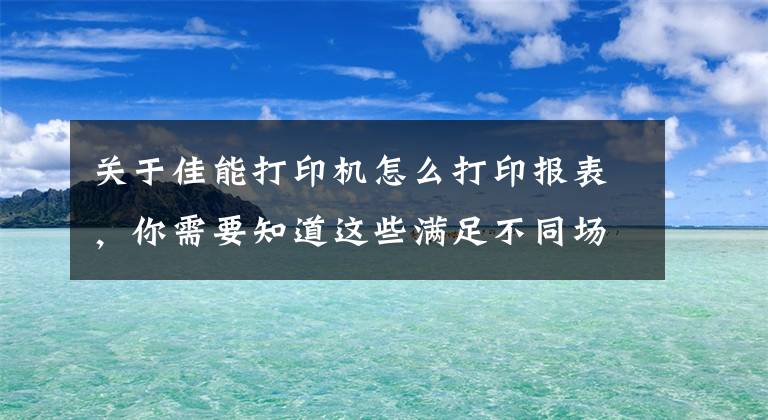 关于佳能打印机怎么打印报表，你需要知道这些满足不同场